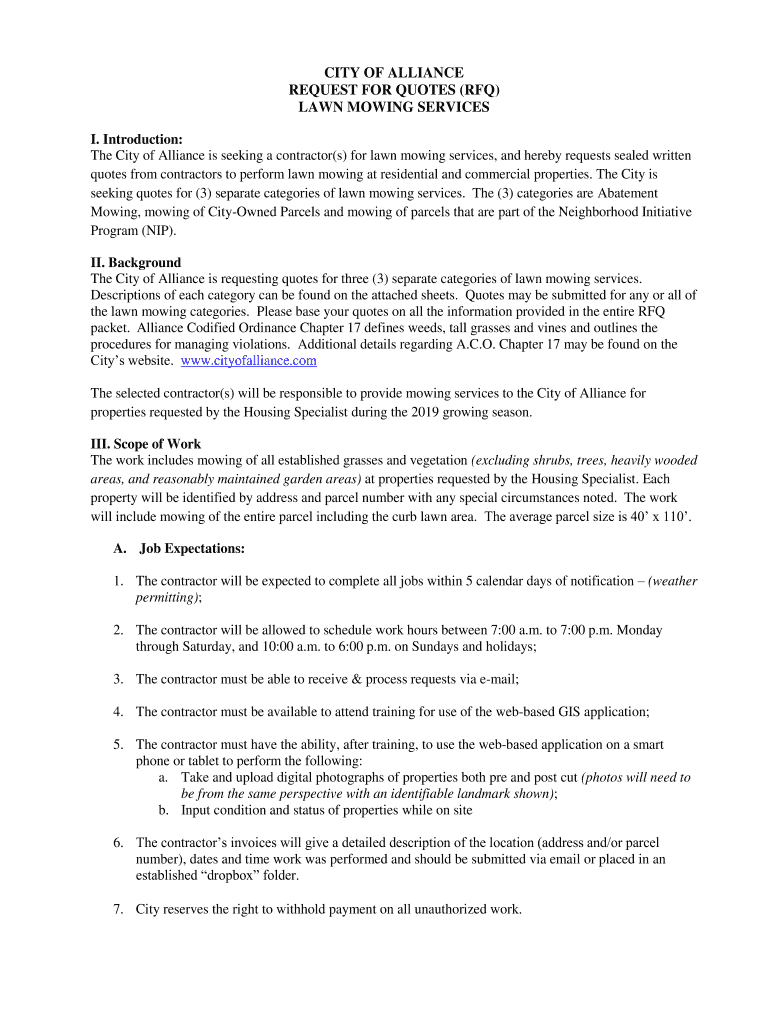 CITY OF ALLIANCE
REQUEST FOR QUOTES (RFQ)
LAWN MOWING SERVICES

I. Introduction:
The City of Alliance is seeking a contractor(s) for lawn mowing services, and hereby requests sealed written quotes from contractors to perform lawn mowing at residential and commercial properties. The City is seeking quotes for (3) separate categories of lawn mowing services. The (3) categories are Abatement Mowing, mowing of City-Owned Parcels and mowing of parcels that are part of the Neighborhood Initiative Program (NIP).

II. Background
The City of Alliance is requesting quotes for three (3) separate categories of lawn mowing services. Descriptions of each category can be found on the attached sheets. Quotes may be submitted for any or all of the lawn mowing categories. Please base your quotes on all the information provided in the entire RFQ packet. Alliance Codified Ordinance Chapter 17 defines weeds, tall grasses and vines and outlines the procedures for managing violations. Additional details regarding A.C.O. Chapter 17 may be found on the City's website. www.cityofalliance.com

The selected contractor(s) will be responsible to provide mowing services to the City of Alliance for properties requested by the Housing Specialist during the 2019 growing season.

III. Scope of Work
The work includes mowing of all established grasses and vegetation (excluding shrubs, trees, heavily wooded areas, and reasonably maintained garden areas) at properties requested by the Housing Specialist. Each property will be identified by address and parcel number with any special circumstances noted. The work will include mowing of the entire parcel including the curb lawn area. The average parcel size is 40' x 110'.

A. Job Expectations:

1. The contractor will be expected to complete all jobs within 5 calendar days of notification – (weather permitting);

2. The contractor will be allowed to schedule work hours between 7:00 a.m. to 7:00 p.m. Monday through Saturday, and 10:00 a.m. to 6:00 p.m. on Sundays and holidays;

3. The contractor must be able to receive & process requests via e-mail;

4. The contractor must be available to attend training for use of the web-based GIS application;

5. The contractor must have the ability, after training, to use the web-based application on a smart phone or tablet to perform the following:
a. Take and upload digital photographs of properties both pre and post cut (photos will need to be from the same perspective with an identifiable landmark shown);
b. Input condition and status of properties while on site

6. The contractor's invoices will give a detailed description of the location (address and/or parcel number), dates and time work was performed and should be submitted via email or placed in an established "dropbox" folder.

7. City reserves the right to withhold payment on all unauthorized work.